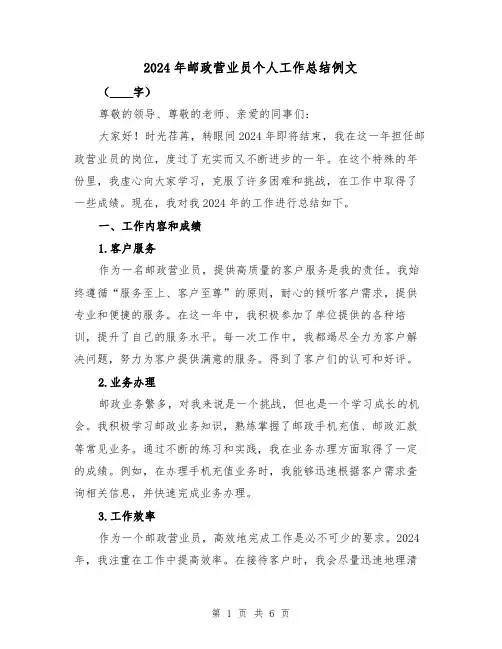 2024年邮政营业员个人工作总结例文

（____字）

尊敬的领导、尊敬的老师、亲爱的同事们：

大家好！时光荏苒，转眼间2024年即将结束，我在这一年担任邮政营业员的岗位，度过了充实而又不断进步的一年。在这个特殊的年份里，我虚心向大家学习，克服了许多困难和挑战，在工作中取得了一些成绩。现在，我对我2024年的工作进行总结如下。

一、工作内容和成绩

1.客户服务

作为一名邮政营业员，提供高质量的客户服务是我的责任。我始终遵循“服务至上、客户至尊”的原则，耐心的倾听客户需求，提供专业和便捷的服务。在这一年中，我积极参加了单位提供的各种培训，提升了自己的服务水平。每一次工作中，我都竭尽全力为客户解决问题，努力为客户提供满意的服务。得到了客户们的认可和好评。

2.业务办理

邮政业务繁多，对我来说是一个挑战，但也是一个学习成长的机会。我积极学习邮政业务知识，熟练掌握了邮政手机充值、邮政汇款等常见业务。通过不断的练习和实践，我在业务办理方面取得了一定的成绩。例如，在办理手机充值业务时，我能够迅速根据客户需求查询相关信息，并快速完成业务办理。

3.工作效率

作为一个邮政营业员，高效地完成工作是必不可少的要求。2024年，我注重在工作中提高效率。在接待客户时，我会尽量迅速地理清

第 1 页 共 6 页